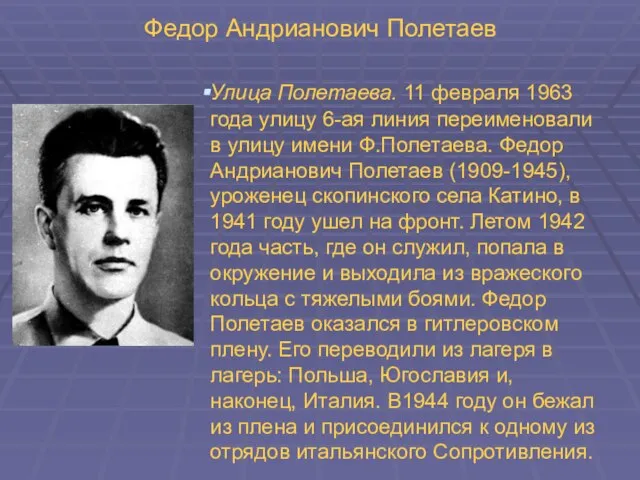 Федор Андрианович Полетаев

Улица Полетаева. 11 февраля 1963 года улицу 6-ая линия переименовали в улицу имени Ф.Полетаева. Федор Андрианович Полетаев (1909-1945), уроженец скопинского села Катино, в 1941 году ушел на фронт. Летом 1942 года часть, где он служил, попала в окружение и выходила из вражеского кольца с тяжелыми боями. Федор Полетаев оказался в гитлеровском плену. Его переводили из лагеря в лагерь: Польша, Югославия и, наконец, Италия. В1944 году он бежал из плена и присоединился к одному из отрядов итальянского Сопротивления.